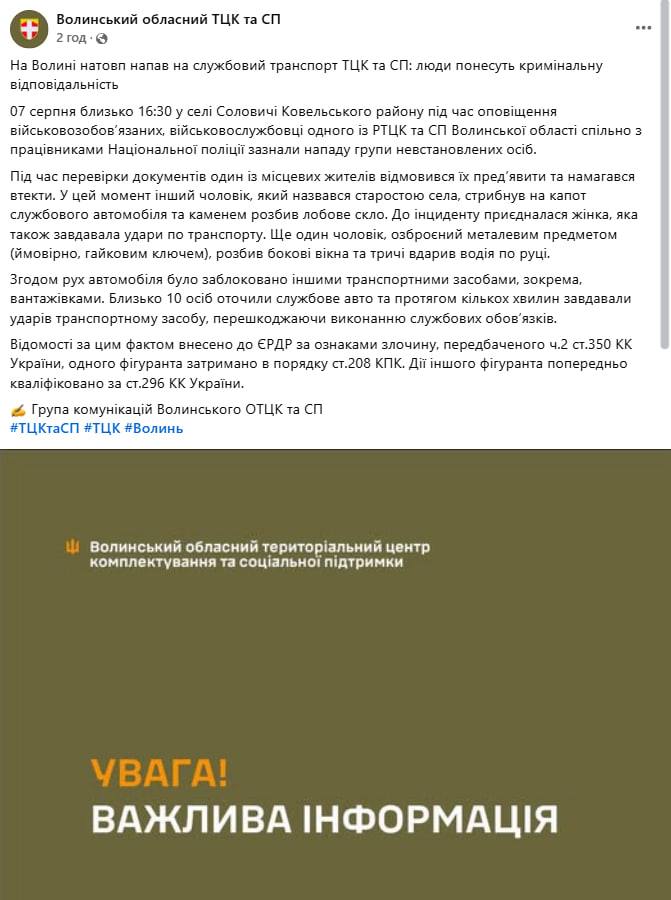 Волинський обласний ТЦК та СП
2 год ·

На Волині натовп напав на службовий транспорт ТЦК та СП: люди понесуть кримінальну відповідальність

07 серпня близько 16:30 у селі Соловичі Ковельського району під час оповіщення військовозобов'язаних, військовослужбовці одного із РТЦК та СП Волинської області спільно з працівниками Національної поліції зазнали нападу групи невстановлених осіб.

Під час перевірки документів один із місцевих жителів відмовився їх пред'явити та намагався втекти. У цей момент інший чоловік, який назвався старостою села, стрибнув на капот службового автомобіля та каменем розбив лобове скло. До інциденту приєдналася жінка, яка також завдавала удари по транспорту. Ще один чоловік, озброєний металевим предметом (ймовірно, гайковим ключем), розбив бокові вікна та тричі вдарив водія по руці.

Згодом рух автомобіля було заблоковано іншими транспортними засобами, зокрема, вантажівками. Близько 10 осіб оточили службове авто та протягом кількох хвилин завдавали ударів транспортному засобу, перешкоджаючи виконанню службових обов'язків.

Відомості за цим фактом внесено до ЄРДР за ознаками злочину, передбаченого ч.2 ст.350 КК України, одного фігуранта затримано в порядку ст.208 КПК. Дії іншого фігуранта попередньо кваліфіковано за ст.296 КК України.

✍ Група комунікацій Волинського ОТЦК та СП
#ТЦКтаСП #ТЦК #Волинь

Волинський обласний територіальний центр комплектування та соціальної підтримки

УВАГА!
ВАЖЛИВА ІНФОРМАЦІЯ